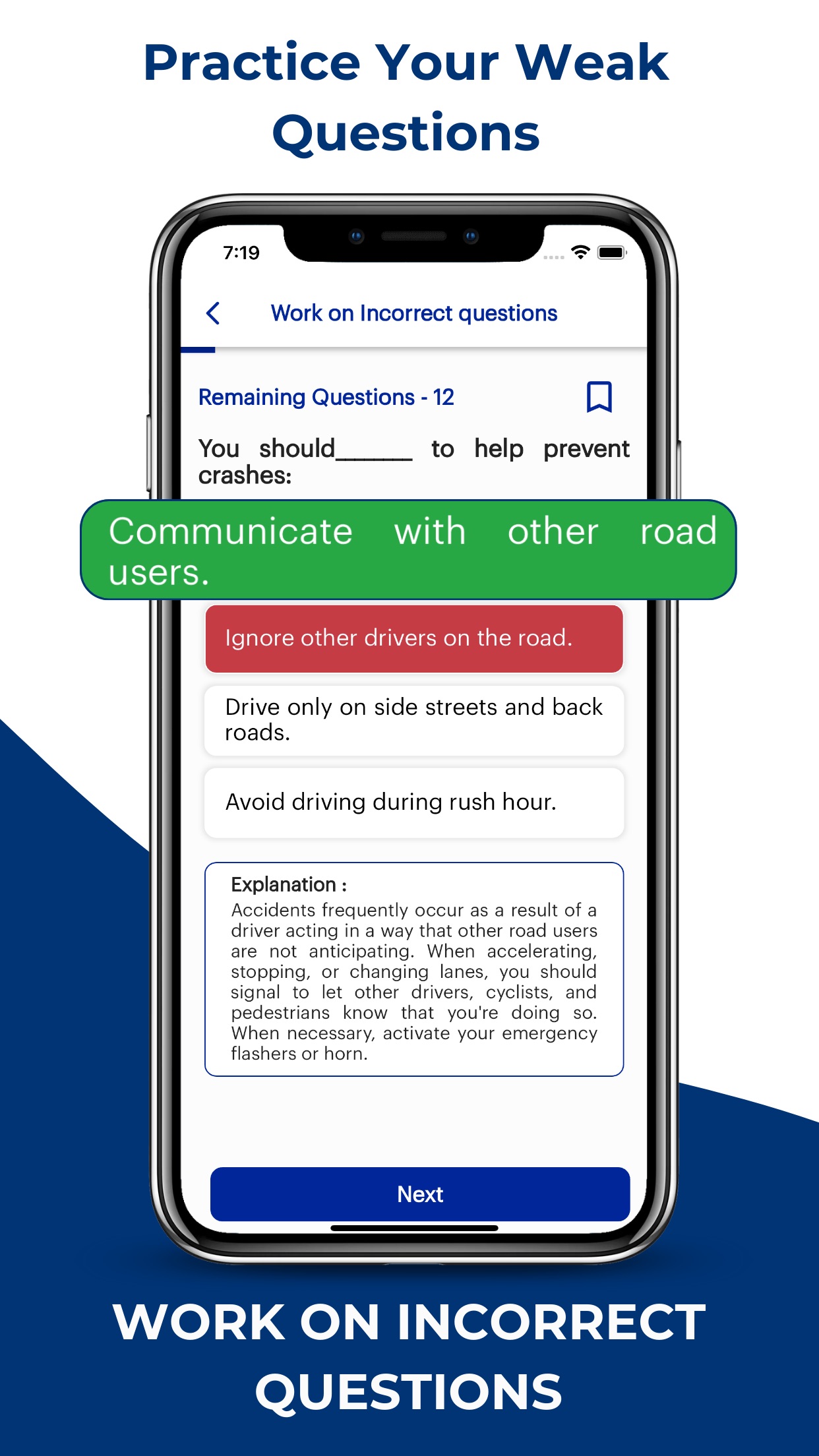 Practice Your Weak Questions

7:19

Work on Incorrect questions

Remaining Questions - 12

You should______ to help prevent crashes:

Communicate with other road users.

Ignore other drivers on the road.

Drive only on side streets and back roads.

Avoid driving during rush hour.

Explanation :
Accidents frequently occur as a result of a driver acting in a way that other road users are not anticipating. When accelerating, stopping, or changing lanes, you should signal to let other drivers, cyclists, and pedestrians know that you're doing so. When necessary, activate your emergency flashers or horn.

Next

WORK ON INCORRECT QUESTIONS